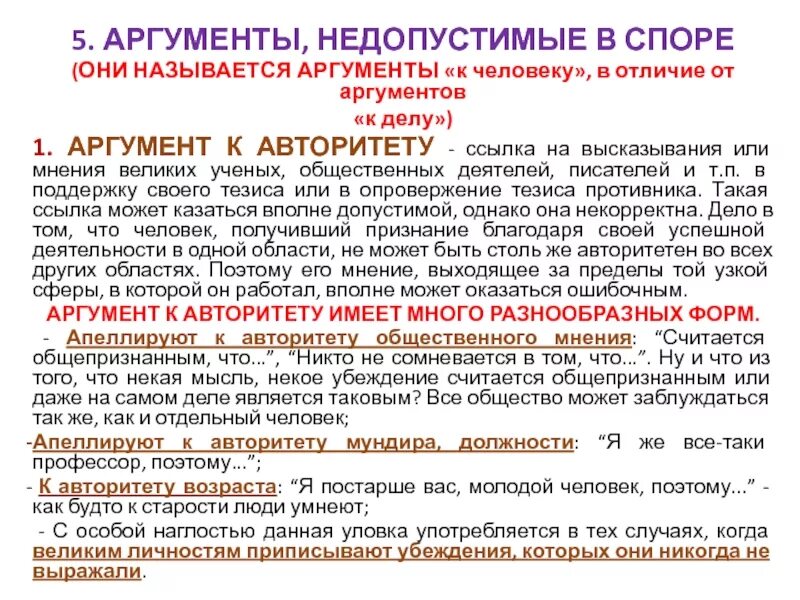 5. АРГУМЕНТЫ, НЕДОПУСТИМЫЕ В СПОРЕ
(ОНИ НАЗЫВАЕТСЯ АРГУМЕНТЫ «к человеку», в отличие от аргументов
«к делу»)

1. АРГУМЕНТ К АВТОРИТЕТУ - ссылка на высказывания или мнения великих ученых, общественных деятелей, писателей и т.п. в поддержку своего тезиса или в опровержение тезиса противника. Такая ссылка может казаться вполне допустимой, однако она некорректна. Дело в том, что человек, получивший признание благодаря своей успешной деятельности в одной области, не может быть столь же авторитетен во всех других областях. Поэтому его мнение, выходящее за пределы той узкой сферы, в которой он работал, вполне может оказаться ошибочным.

АРГУМЕНТ К АВТОРИТЕТУ ИМЕЕТ МНОГО РАЗНООБРАЗНЫХ ФОРМ.

- Апеллируют к авторитету общественного мнения: “Считается общепризнанным, что...”, “Никто не сомневается в том, что...”. Ну и что из того, что некая мысль, некое убеждение считается общепризнанным или даже на самом деле является таковым? Все общество может заблуждаться так же, как и отдельный человек;

-Апеллируют к авторитету мундира, должности: “Я же все-таки профессор, поэтому...”;

- К авторитету возраста: “Я постарше вас, молодой человек, поэтому...” - как будто к старости люди умнеют;

- С особой наглостью данная уловка употребляется в тех случаях, когда великим личностям приписывают убеждения, которых они никогда не выражали.